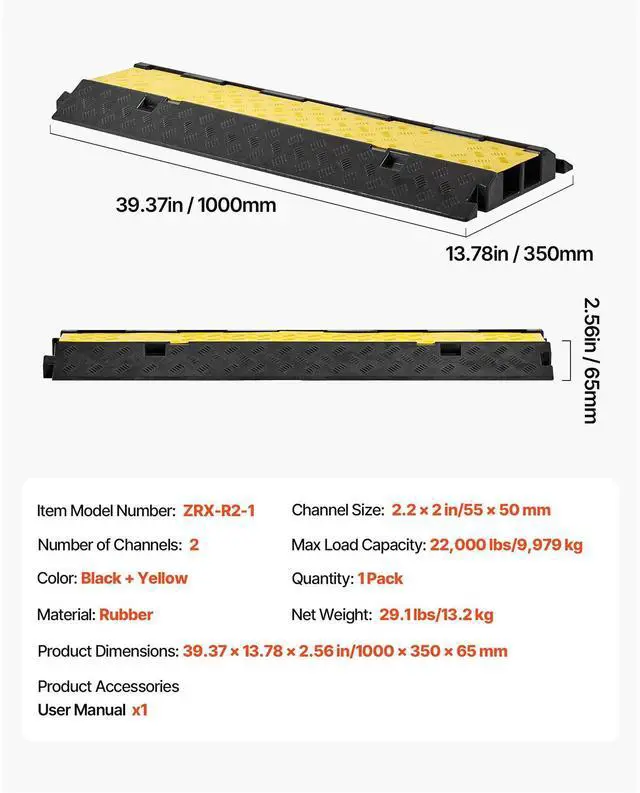 39.37in / 1000mm

13.78in / 350mm

2.56in / 65mm

Item Model Number: ZRX-R2-1

Number of Channels: 2

Color: Black + Yellow

Material: Rubber

Channel Size: 2.2 × 2 in/55 × 50 mm

Max Load Capacity: 22,000 lbs/9,979 kg

Quantity: 1 Pack

Net Weight: 29.1 lbs/13.2 kg

Product Dimensions: 39.37 × 13.78 × 2.56 in/1000 × 350 × 65 mm

Product Accessories
User Manual x1